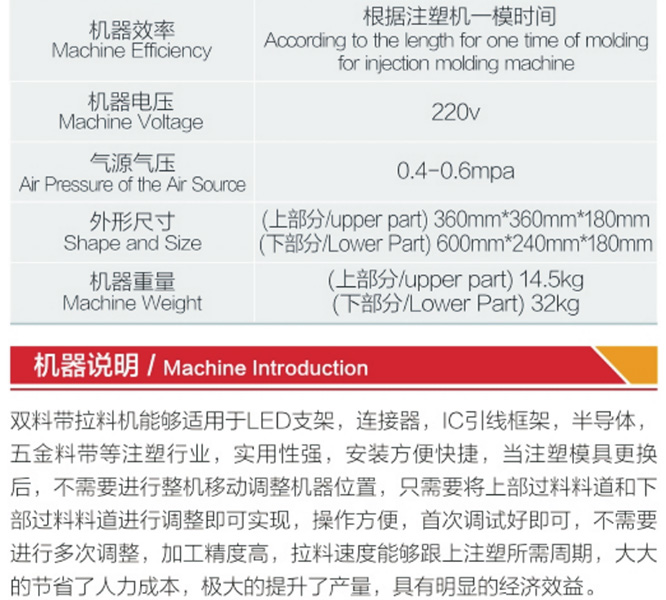 | 机器效率 Machine Efficiency | 根据注塑机一模时间 According to the length for one time of molding for injection molding machine |
|---|---|
| 机器电压 Machine Voltage | 220v |
| 气源气压 Air Pressure of the Air Source | 0.4-0.6mpa |
| 外形尺寸 Shape and Size | (上部分/upper part) 360mm*360mm*180mm (下部分/Lower Part) 600mm*240mm*180mm |
| 机器重量 Machine Weight | (上部分/upper part) 14.5kg (下部分/Lower Part) 32kg |

机器说明 / Machine Introduction

双料带拉料机能够适用于LED支架，连接器，IC引线框架，半导体，五金料带等注塑行业，实用性强，安装方便快捷，当注塑模具更换后，不需要进行整机移动调整机器位置，只需要将上部过料料道和下部过料料道进行调整即可实现，操作方便，首次调试好即可，不需要进行多次调整，加工精度高，拉料速度能够跟上注塑所需周期，大大的节省了人力成本，极大的提升了产量，具有明显的经济效益。